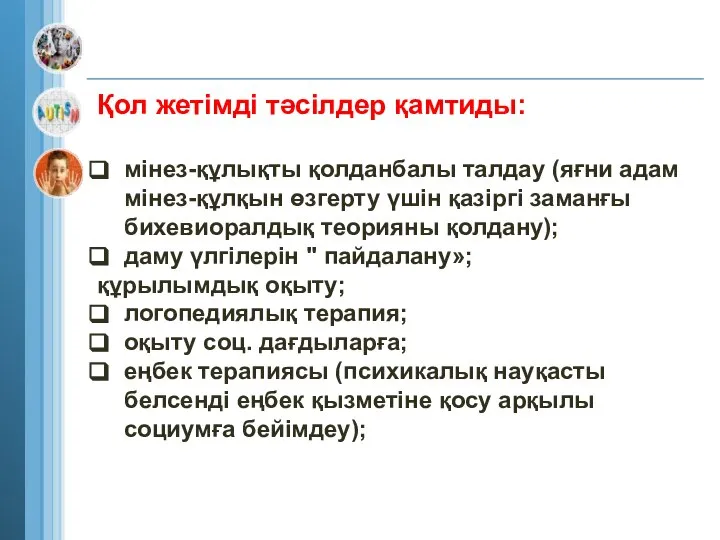 AUTISM

Қол жетімді тәсілдер қамтиды:

❑ мінез-құлықты қолданбалы талдау (яғни адам мінез-құлқын өзгерту үшін қазіргі заманғы бихевиоралдық теорияны қолдану);
❑ даму үлгілерін " пайдалану»;
құрылымдық оқыту;
❑ логопедиялық терапия;
❑ оқыту соц. дағдыларға;
❑ еңбек терапиясы (психикалық науқасты белсенді еңбек қызметіне қосу арқылы социумға бейімдеу);